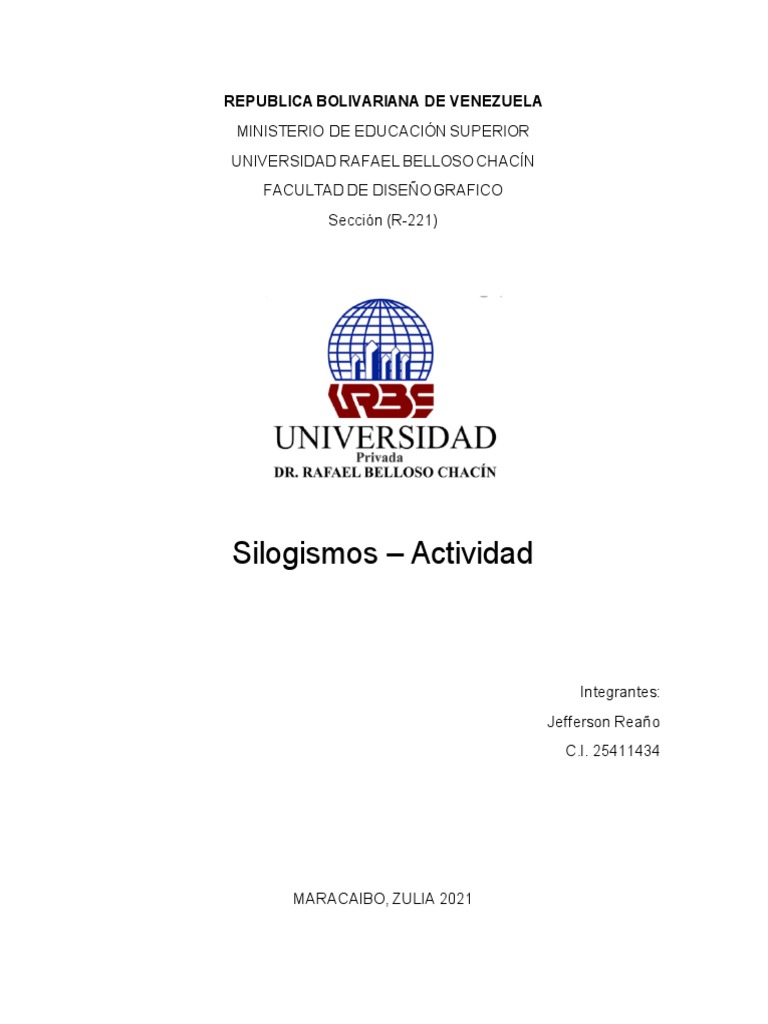 REPUBLICA BOLIVARIANA DE VENEZUELA
MINISTERIO DE EDUCACIÓN SUPERIOR
UNIVERSIDAD RAFAEL BELLOSO CHACÍN
FACULTAD DE DISEÑO GRAFICO
Sección (R-221)

URBE
UNIVERSIDAD
Privada
DR. RAFAEL BELLOSO CHACÍN

Silogismos – Actividad

Integrantes:
Jefferson Reaño
C.I. 25411434

MARACAIBO, ZULIA 2021